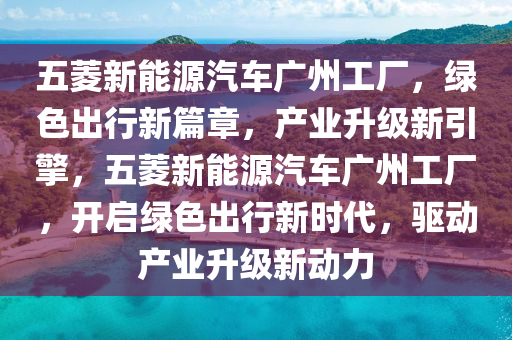 五菱新能源汽车广州工厂，绿色出行新篇章，产业升级新引擎，五菱新能源汽车广州工厂，开启绿色出行新时代，驱动产业升级新动力